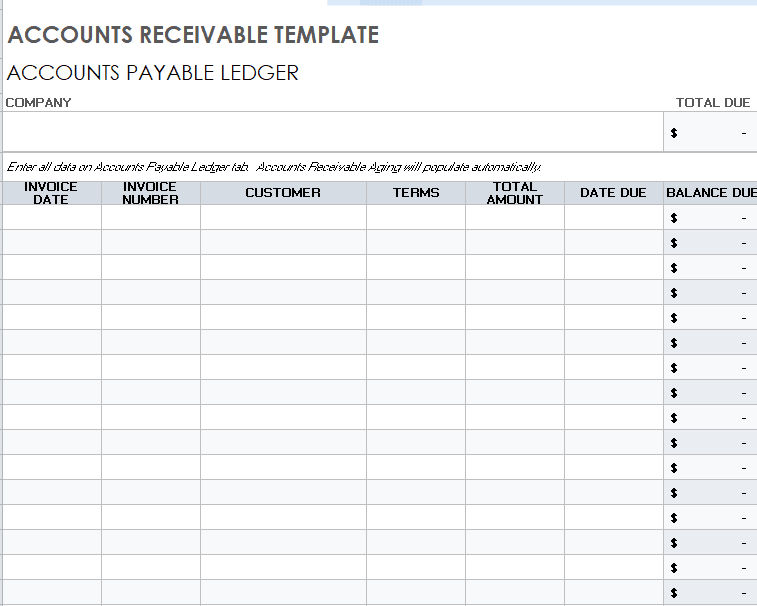 ACCOUNTS RECEIVABLE TEMPLATE

ACCOUNTS PAYABLE LEDGER

COMPANY

TOTAL DUE

$ -

Enter all data on Accounts Payable Ledger tab. Accounts Receivable Aging will populate automatically.

| INVOICE DATE | INVOICE NUMBER | CUSTOMER | TERMS | TOTAL AMOUNT | DATE DUE | BALANCE DUE |
|---|---|---|---|---|---|---|
| | | | | | | $ - |
| | | | | | | $ - |
| | | | | | | $ - |
| | | | | | | $ - |
| | | | | | | $ - |
| | | | | | | $ - |
| | | | | | | $ - |
| | | | | | | $ - |
| | | | | | | $ - |
| | | | | | | $ - |
| | | | | | | $ - |
| | | | | | | $ - |
| | | | | | | $ - |
| | | | | | | $ - |
| | | | | | | $ - |
| | | | | | | $ - |